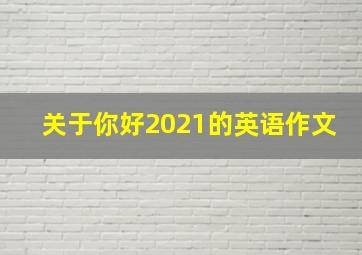 关于你好2021的英语作文